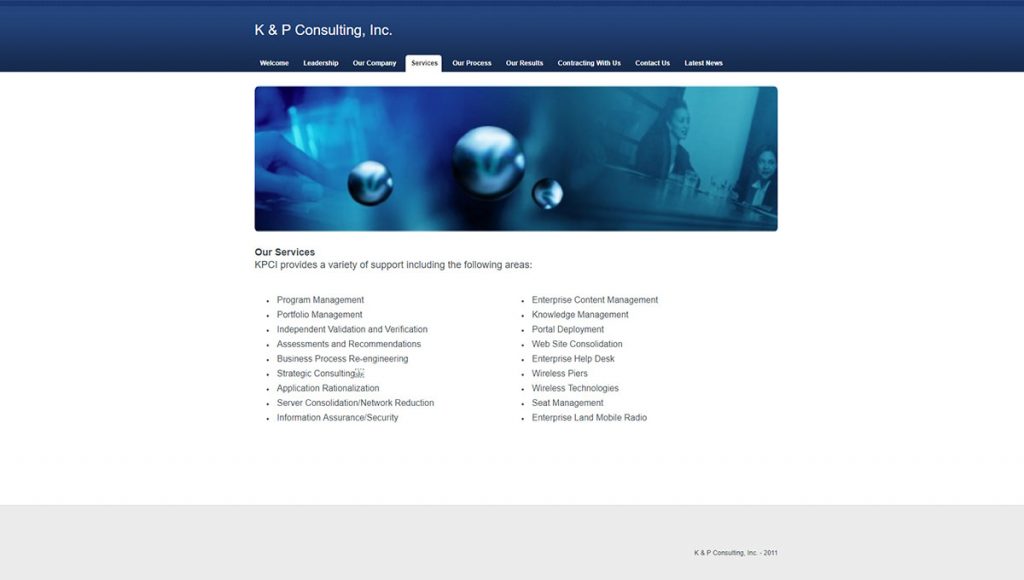 K & P Consulting, Inc.

Welcome Leadership Our Company Services Our Process Our Results Contracting With Us Contact Us Latest News

Our Services
KPCI provides a variety of support including the following areas:

- Program Management
- Portfolio Management
- Independent Validation and Verification
- Assessments and Recommendations
- Business Process Re-engineering
- Strategic Consulting
- Application Rationalization
- Server Consolidation/Network Reduction
- Information Assurance/Security

- Enterprise Content Management
- Knowledge Management
- Portal Deployment
- Web Site Consolidation
- Enterprise Help Desk
- Wireless Piers
- Wireless Technologies
- Seat Management
- Enterprise Land Mobile Radio

K & P Consulting, Inc. - 2011